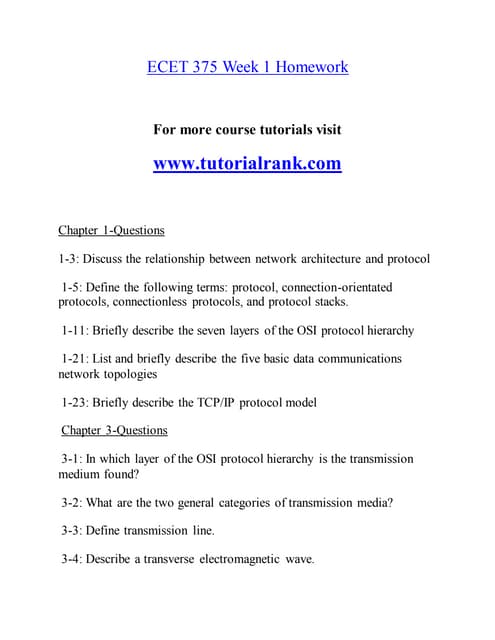 ECET 375 Week 1 Homework

For more course tutorials visit

www.tutorialrank.com

Chapter 1-Questions

1-3: Discuss the relationship between network architecture and protocol

1-5: Define the following terms: protocol, connection-orientated protocols, connectionless protocols, and protocol stacks.

1-11: Briefly describe the seven layers of the OSI protocol hierarchy

1-21: List and briefly describe the five basic data communications network topologies

1-23: Briefly describe the TCP/IP protocol model

Chapter 3-Questions

3-1: In which layer of the OSI protocol hierarchy is the transmission medium found?

3-2: What are the two general categories of transmission media?

3-3: Define transmission line.

3-4: Describe a transverse electromagnetic wave.